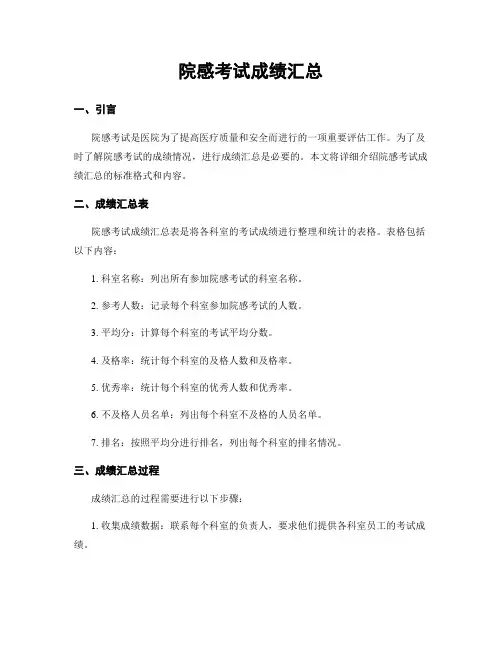 院感考试成绩汇总

一、引言

院感考试是医院为了提高医疗质量和安全而进行的一项重要评估工作。为了及时了解院感考试的成绩情况，进行成绩汇总是必要的。本文将详细介绍院感考试成绩汇总的标准格式和内容。

二、成绩汇总表

院感考试成绩汇总表是将各科室的考试成绩进行整理和统计的表格。表格包括以下内容：

1. 科室名称：列出所有参加院感考试的科室名称。

2. 参考人数：记录每个科室参加院感考试的人数。

3. 平均分：计算每个科室的考试平均分数。

4. 及格率：统计每个科室的及格人数和及格率。

5. 优秀率：统计每个科室的优秀人数和优秀率。

6. 不及格人员名单：列出每个科室不及格的人员名单。

7. 排名：按照平均分进行排名，列出每个科室的排名情况。

三、成绩汇总过程

成绩汇总的过程需要进行以下步骤：

1. 收集成绩数据：联系每个科室的负责人，要求他们提供各科室员工的考试成绩。